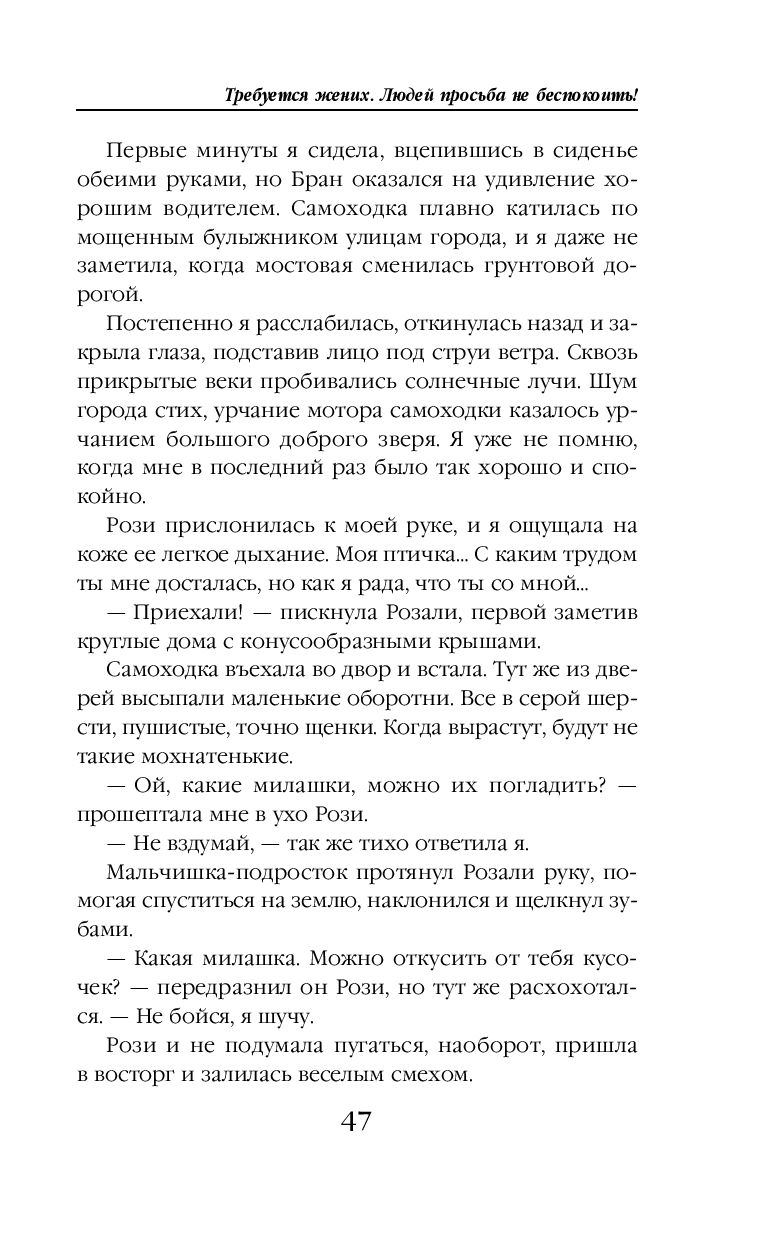 Требуется жених. Людей просьба не беспокоить!

Первые минуты я сидела, вцепившись в сиденье обеими руками, но Бран оказался на удивление хорошим водителем. Самоходка плавно катилась по мощенным булыжником улицам города, и я даже не заметила, когда мостовая сменилась грунтовой дорогой.

Постепенно я расслабилась, откинулась назад и закрыла глаза, подставив лицо под струи ветра. Сквозь прикрытые веки пробивались солнечные лучи. Шум города стих, урчание мотора самоходки казалось урчанием большого доброго зверя. Я уже не помню, когда мне в последний раз было так хорошо и спокойно.

Рози прислонилась к моей руке, и я ощущала на коже ее легкое дыхание. Моя птичка... С каким трудом ты мне досталась, но как я рада, что ты со мной...

— Приехали! — пискнула Розали, первой заметив круглые дома с конусообразными крышами.

Самоходка въехала во двор и встала. Тут же из дверей высыпали маленькие оборотни. Все в серой шерсти, пушистые, точно щенки. Когда вырастут, будут не такие мохнатенькие.

— Ой, какие милашки, можно их погладить? — прошептала мне в ухо Рози.

— Не вздумай, — так же тихо ответила я.

Мальчишка-подросток протянул Розали руку, помогая спуститься на землю, наклонился и щелкнул зубами.

— Какая милашка. Можно откусить от тебя кусочек? — передразнил он Рози, но тут же расхохотался. — Не бойся, я шучу.

Рози и не подумала пугаться, наоборот, пришла в восторг и залилась веселым смехом.

47